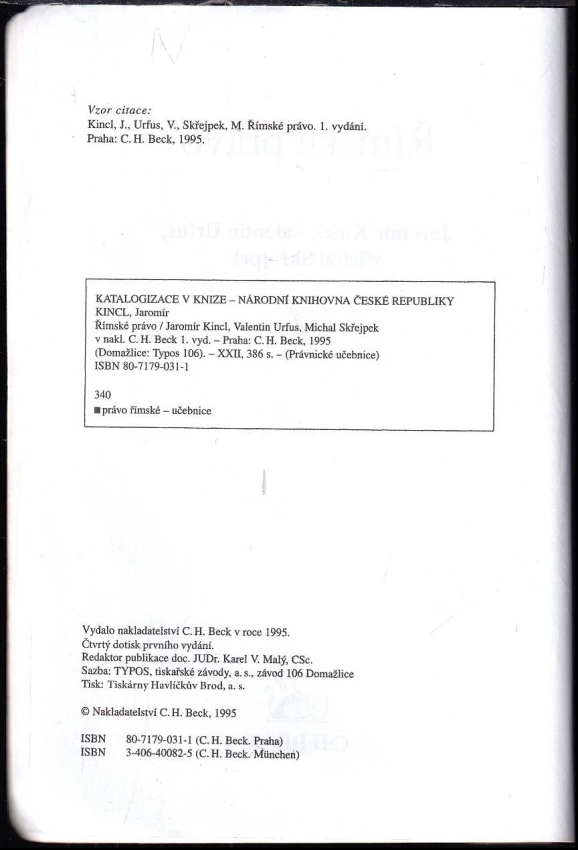 Vzor citace:
Kincl, J., Urfus, V., Skřejpek, M. Římské právo. 1. vydání. Praha: C. H. Beck, 1995.

KATALOGIZACE V KNIZE – NÁRODNÍ KNIHOVNA ČESKÉ REPUBLIKY
KINCL, Jaromír
Římské právo / Jaromír Kincl, Valentin Urfus, Michal Skřejpek
v nakl. C. H. Beck 1. vyd. – Praha: C. H. Beck, 1995
(Domažlice: Typos 106). – XXII, 386 s. – (Právnické učebnice)
ISBN 80-7179-031-1

340
■ právo římské – učebnice

Vydalo nakladatelství C. H. Beck v roce 1995.
Čtvrtý dotisk prvního vydání.
Redaktor publikace doc. JUDr. Karel V. Malý, CSc.
Sazba: TYPOS, tiskařské závody, a. s., závod 106 Domažlice
Tisk: Tiskárny Havlíčkův Brod, a. s.

© Nakladatelství C. H. Beck, 1995

ISBN 80-7179-031-1 (C. H. Beck. Praha)
ISBN 3-406-40082-5 (C. H. Beck. München)